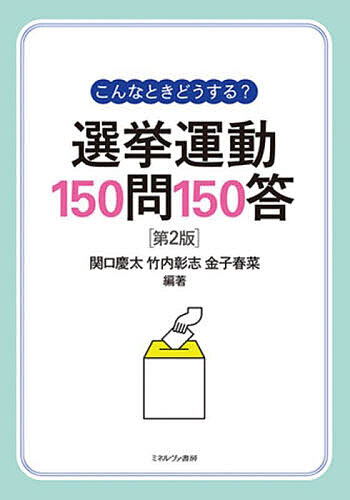 こんなときどうする？

選挙運動
150問150答

［第2版］

関口慶太 竹内彰志 金子春菜
編著

ミネルヴァ書房